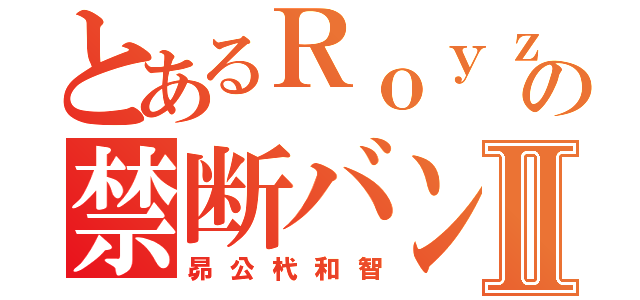 とあるＲｏｙｚの
禁断バンⅡ
昴公杙和智